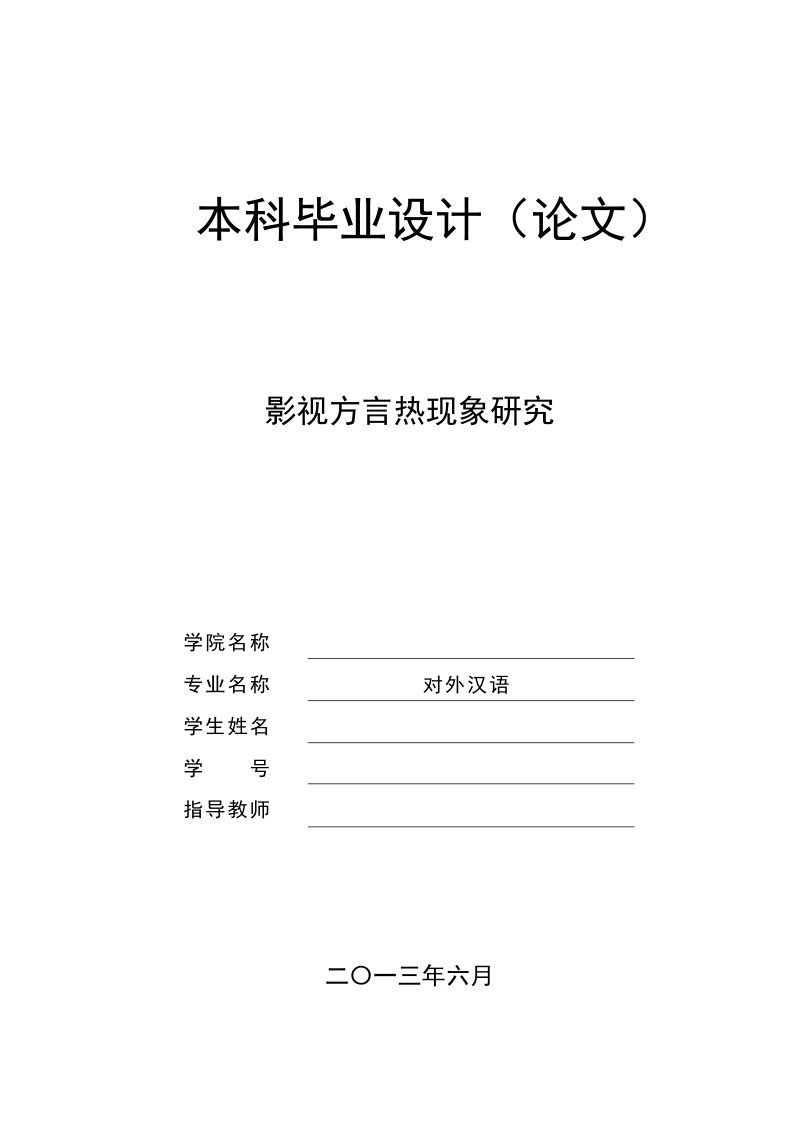 本科毕业设计（论文）

影视方言热现象研究

学院名称

专业名称 对外汉语

学生姓名

学　　号

指导教师

二〇一三年六月